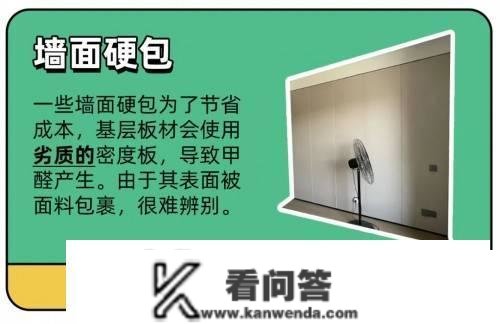 墙面硬包

一些墙面硬包为了节省成本，基层板材会使用劣质的密度板，导致甲醛产生。由于其表面被面料包裹，很难辨别。

看问答
www.kanwenda.com